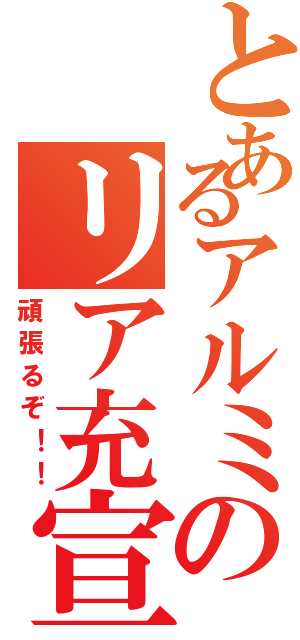 とあるアルミの
リア充宣
頑張るぞ！！